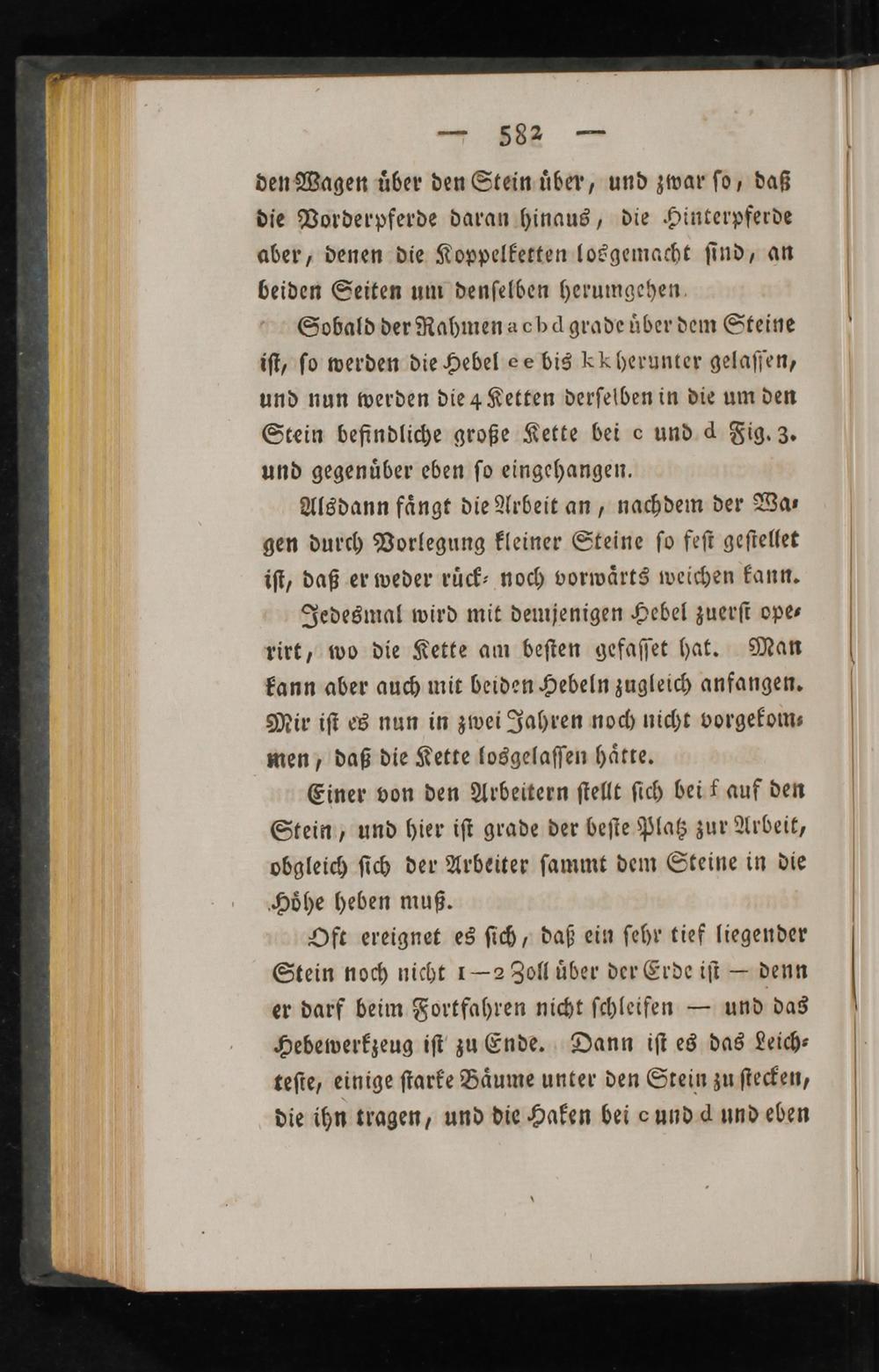 — 582 —

den Wagen über den Stein über, und zwar so, daß die Vorderpferde daran hinaus, die Hinterpferde aber, denen die Koppelketten losgemacht sind, an beiden Seiten um denselben herumgehen.

Sobald der Rahmen a c b d grade über dem Steine ist, so werden die Hebel e e bis k k herunter gelassen, und nun werden die 4 Ketten derselben in die um den Stein befindliche große Kette bei c und d Fig. 3. und gegenüber eben so eingehangen.

Alsdann fängt die Arbeit an, nachdem der Wagen durch Vorlegung kleiner Steine so fest gestellet ist, daß er weder rück- noch vorwärts weichen kann.

Jedesmal wird mit demjenigen Hebel zuerst operirt, wo die Kette am besten gefasset hat. Man kann aber auch mit beiden Hebeln zugleich anfangen. Mir ist es nun in zwei Jahren noch nicht vorgekommen, daß die Kette losgelassen hätte.

Einer von den Arbeitern stellt sich bei f auf den Stein, und hier ist grade der beste Platz zur Arbeit, obgleich sich der Arbeiter sammt dem Steine in die Höhe heben muß.

Oft ereignet es sich, daß ein sehr tief liegender Stein noch nicht 1—2 Zoll über der Erde ist — denn er darf beim Fortfahren nicht schleifen — und das Hebewerkzeug ist zu Ende. Dann ist es das Leichteste, einige starke Bäume unter den Stein zu stecken, die ihn tragen, und die Haken bei c und d und eben